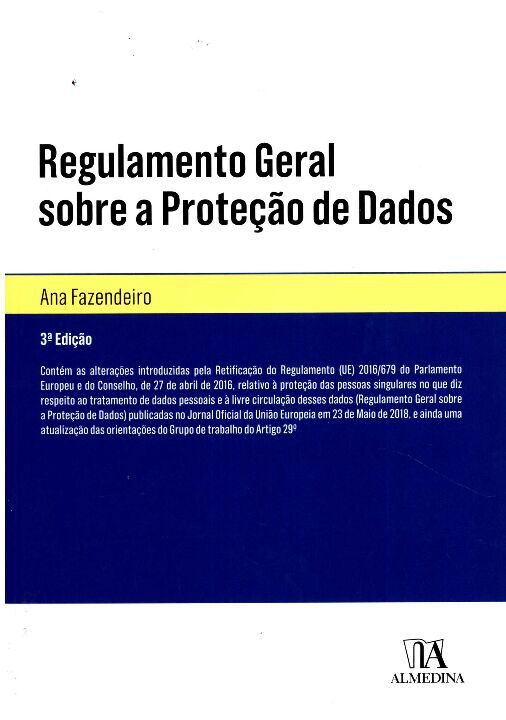 Regulamento Geral
sobre a Proteção de Dados

Ana Fazendeiro

3ª Edição

Contém as alterações introduzidas pela Retificação do Regulamento (UE) 2016/679 do Parlamento Europeu e do Conselho, de 27 de abril de 2016, relativo à proteção das pessoas singulares no que diz respeito ao tratamento de dados pessoais e à livre circulação desses dados (Regulamento Geral sobre a Proteção de Dados) publicadas no Jornal Oficial da União Europeia em 23 de Maio de 2018, e ainda uma atualização das orientações do Grupo de trabalho do Artigo 29º

ALMEDINA